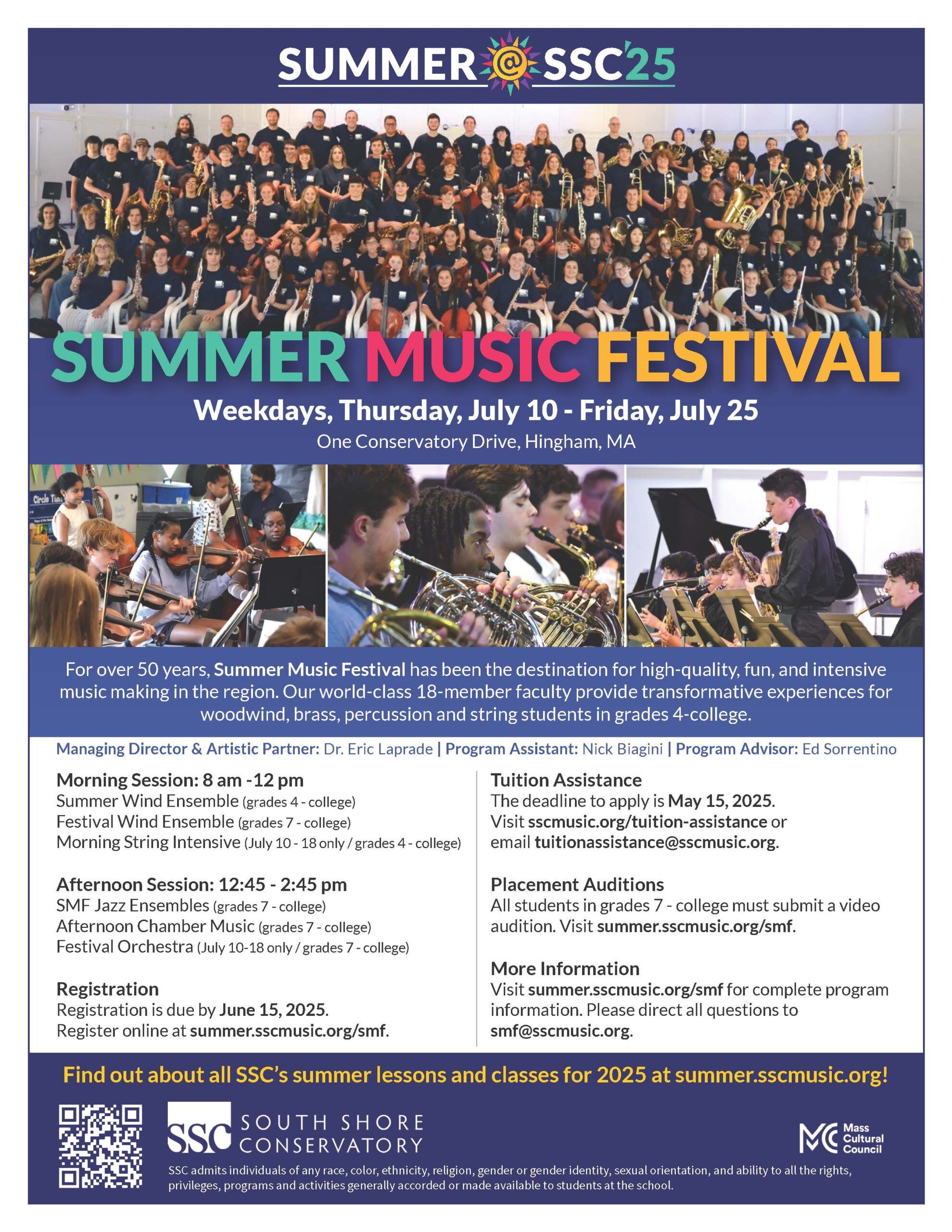 SUMMER @ SSC'25

SUMMER MUSIC FESTIVAL

Weekdays, Thursday, July 10 - Friday, July 25

One Conservatory Drive, Hingham, MA

For over 50 years, Summer Music Festival has been the destination for high-quality, fun, and intensive music making in the region. Our world-class 18-member faculty provide transformative experiences for woodwind, brass, percussion and string students in grades 4-college.

Managing Director & Artistic Partner: Dr. Eric Laprade | Program Assistant: Nick Biagini | Program Advisor: Ed Sorrentino

Morning Session: 8 am -12 pm
Summer Wind Ensemble (grades 4 - college)
Festival Wind Ensemble (grades 7 - college)
Morning String Intensive (July 10 - 18 only / grades 4 - college)

Afternoon Session: 12:45 - 2:45 pm
SMF Jazz Ensembles (grades 7 - college)
Afternoon Chamber Music (grades 7 - college)
Festival Orchestra (July 10-18 only / grades 7 - college)

Registration
Registration is due by June 15, 2025.
Register online at summer.sscmusic.org/smf.

Tuition Assistance
The deadline to apply is May 15, 2025.
Visit sscmusic.org/tuition-assistance or email tuitionassistance@sscmusic.org.

Placement Auditions
All students in grades 7 - college must submit a video audition. Visit summer.sscmusic.org/smf.

More Information
Visit summer.sscmusic.org/smf for complete program information. Please direct all questions to smf@sscmusic.org.

Find out about all SSC's summer lessons and classes for 2025 at summer.sscmusic.org!

SSC SOUTH SHORE CONSERVATORY

Mass Cultural Council

SSC admits individuals of any race, color, ethnicity, religion, gender or gender identity, sexual orientation, and ability to all the rights, privileges, programs and activities generally accorded or made available to students at the school.